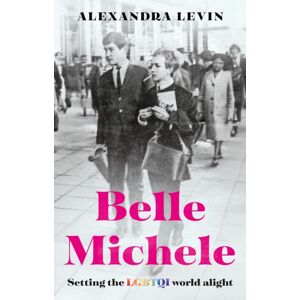 ALEXANDRA LEVIN

Belle Michele

Setting the LGBTQI world alight